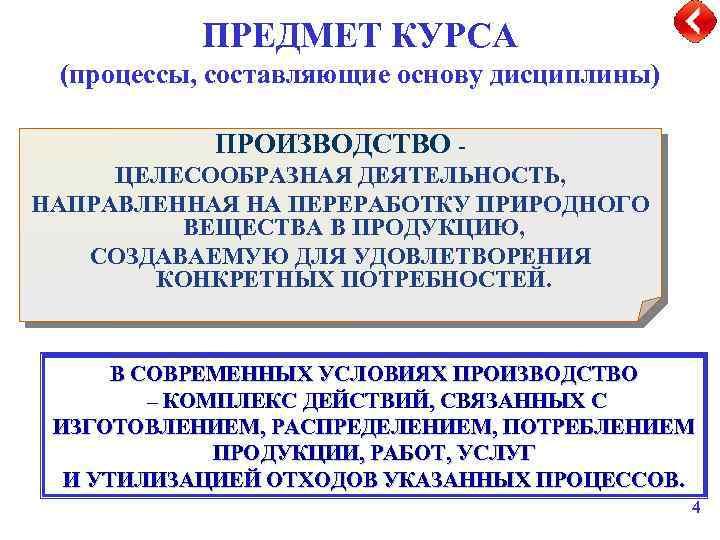 ПРЕДМЕТ КУРСА
(процессы, составляющие основу дисциплины)

ПРОИЗВОДСТВО -
ЦЕЛЕСООБРАЗНАЯ ДЕЯТЕЛЬНОСТЬ,
НАПРАВЛЕННАЯ НА ПЕРЕРАБОТКУ ПРИРОДНОГО ВЕЩЕСТВА В ПРОДУКЦИЮ,
СОЗДАВАЕМУЮ ДЛЯ УДОВЛЕТВОРЕНИЯ КОНКРЕТНЫХ ПОТРЕБНОСТЕЙ.

В СОВРЕМЕННЫХ УСЛОВИЯХ ПРОИЗВОДСТВО – КОМПЛЕКС ДЕЙСТВИЙ, СВЯЗАННЫХ С ИЗГОТОВЛЕНИЕМ, РАСПРЕДЕЛЕНИЕМ, ПОТРЕБЛЕНИЕМ ПРОДУКЦИИ, РАБОТ, УСЛУГ И УТИЛИЗАЦИЕЙ ОТХОДОВ УКАЗАННЫХ ПРОЦЕССОВ.

4